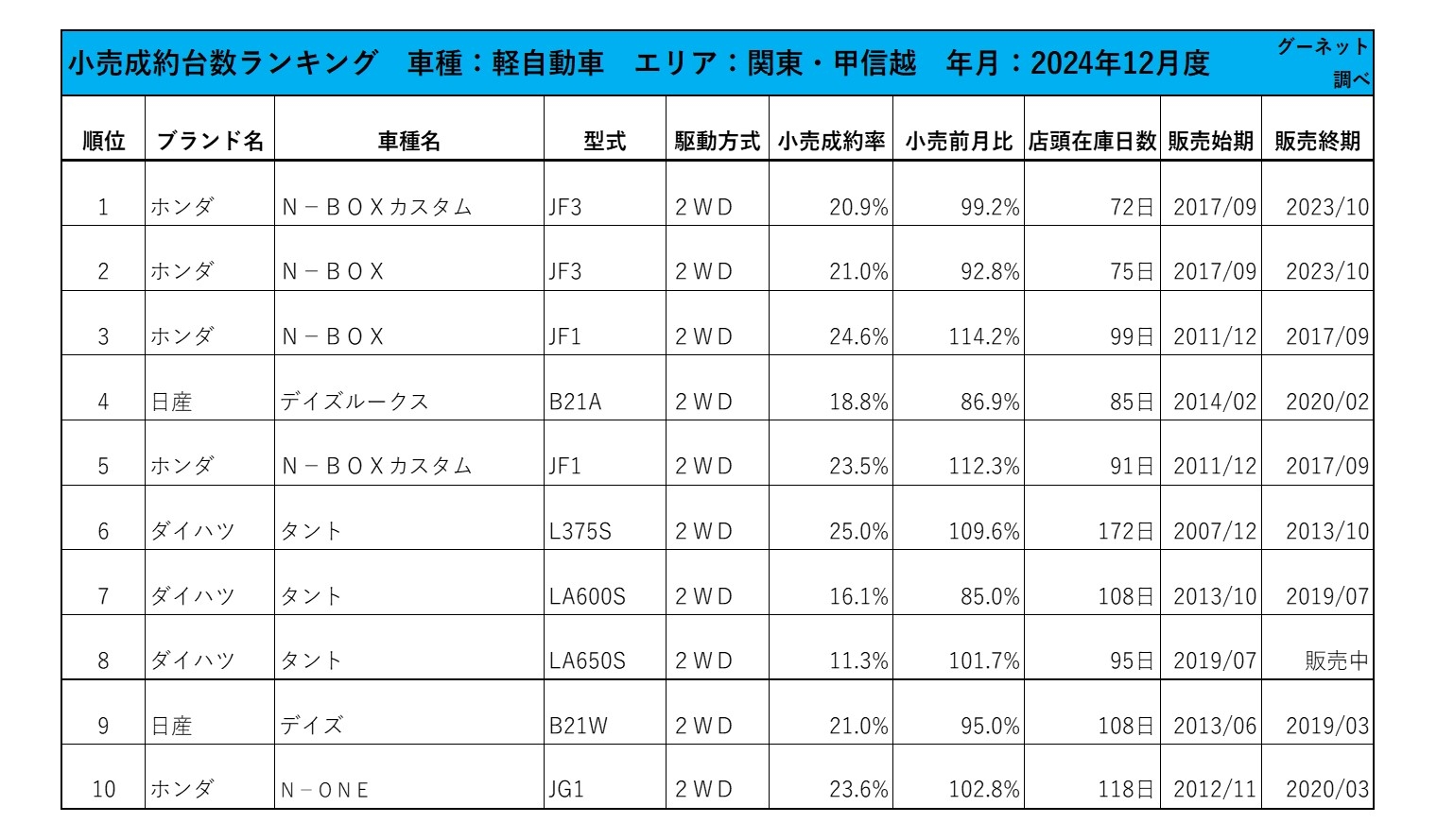 小売成約台数ランキング　車種：軽自動車　エリア：関東・甲信越　年月：2024年12月度

グーネット調べ

| 順位 | ブランド名 | 車種名 | 型式 | 駆動方式 | 小売成約率 | 小売前月比 | 店頭在庫日数 | 販売始期 | 販売終期 |
|---|---|---|---|---|---|---|---|---|---|
| 1 | ホンダ | N－ＢＯＸカスタム | JF3 | ２ＷＤ | 20.9% | 99.2% | 72日 | 2017/09 | 2023/10 |
| 2 | ホンダ | N－ＢＯＸ | JF3 | ２ＷＤ | 21.0% | 92.8% | 75日 | 2017/09 | 2023/10 |
| 3 | ホンダ | N－ＢＯＸ | JF1 | ２ＷＤ | 24.6% | 114.2% | 99日 | 2011/12 | 2017/09 |
| 4 | 日産 | デイズルークス | B21A | ２ＷＤ | 18.8% | 86.9% | 85日 | 2014/02 | 2020/02 |
| 5 | ホンダ | N－ＢＯＸカスタム | JF1 | ２ＷＤ | 23.5% | 112.3% | 91日 | 2011/12 | 2017/09 |
| 6 | ダイハツ | タント | L375S | ２ＷＤ | 25.0% | 109.6% | 172日 | 2007/12 | 2013/10 |
| 7 | ダイハツ | タント | LA600S | ２ＷＤ | 16.1% | 85.0% | 108日 | 2013/10 | 2019/07 |
| 8 | ダイハツ | タント | LA650S | ２ＷＤ | 11.3% | 101.7% | 95日 | 2019/07 | 販売中 |
| 9 | 日産 | デイズ | B21W | ２ＷＤ | 21.0% | 95.0% | 108日 | 2013/06 | 2019/03 |
| 10 | ホンダ | N－ＯＮＥ | JG1 | ２ＷＤ | 23.6% | 102.8% | 118日 | 2012/11 | 2020/03 |